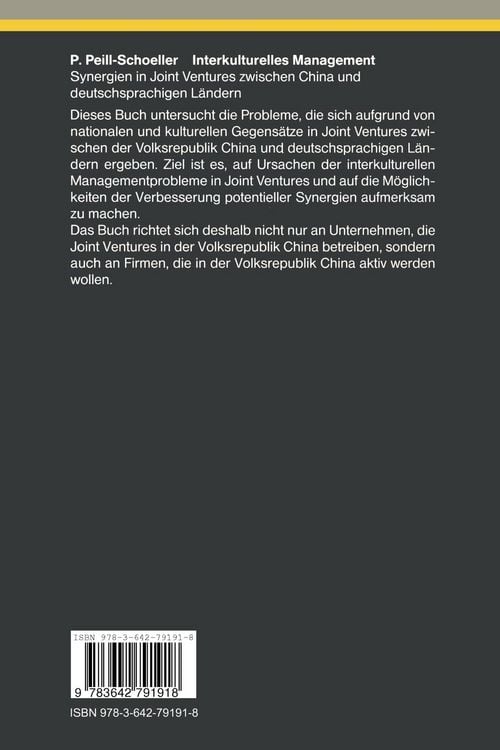 P. Peill-Schoeller Interkulturelles Management
Synergien in Joint Ventures zwischen China und deutschsprachigen Ländern

Dieses Buch untersucht die Probleme, die sich aufgrund von nationalen und kulturellen Gegensätze in Joint Ventures zwischen der Volksrepublik China und deutschsprachigen Ländern ergeben. Ziel ist es, auf Ursachen der interkulturellen Managementprobleme in Joint Ventures und auf die Möglichkeiten der Verbesserung potentieller Synergien aufmerksam zu machen.
Das Buch richtet sich deshalb nicht nur an Unternehmen, die Joint Ventures in der Volksrepublik China betreiben, sondern auch an Firmen, die in der Volksrepublik China aktiv werden wollen.

ISBN 978-3-642-79191-8

9 783642 791918

ISBN 978-3-642-79191-8